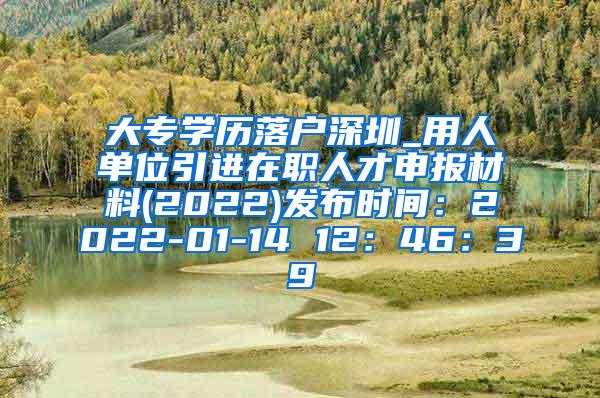 大专学历落户深圳_用人单位引进在职人才申报材料(2022)发布时间：2022-01-14 12：46：39